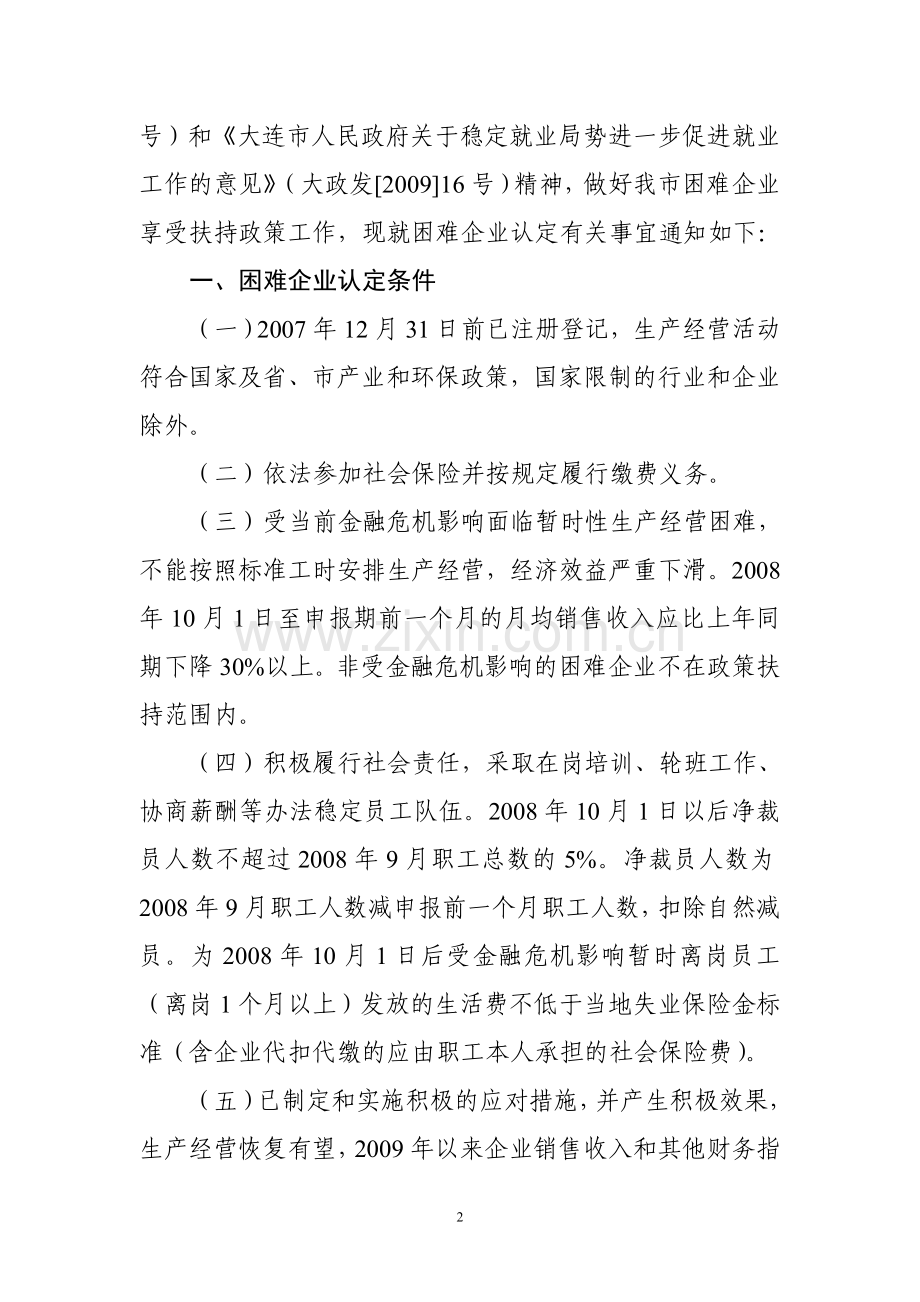 号）和《大连市人民政府关于稳定就业局势进一步促进就业工作的意见》（大政发[2009]16号）精神，做好我市困难企业享受扶持政策工作，现就困难企业认定有关事宜通知如下:

一、困难企业认定条件

（一）2007年12月31日前已注册登记，生产经营活动符合国家及省、市产业和环保政策，国家限制的行业和企业除外。

（二）依法参加社会保险并按规定履行缴费义务。

（三）受当前金融危机影响面临暂时性生产经营困难，不能按照标准工时安排生产经营，经济效益严重下滑。2008年10月1日至申报期前一个月的月均销售收入应比上年同期下降30%以上。非受金融危机影响的困难企业不在政策扶持范围内。

（四）积极履行社会责任，采取在岗培训、轮班工作、协商薪酬等办法稳定员工队伍。2008年10月1日以后净裁员人数不超过2008年9月职工总数的5%。净裁员人数为2008年9月职工人数减申报前一个月职工人数，扣除自然减员。为2008年10月1日后受金融危机影响暂时离岗员工（离岗1个月以上）发放的生活费不低于当地失业保险金标准（含企业代扣代缴的应由职工本人承担的社会保险费）。

（五）已制定和实施积极的应对措施，并产生积极效果，生产经营恢复有望，2009年以来企业销售收入和其他财务指

2

www.zixin.com.cn